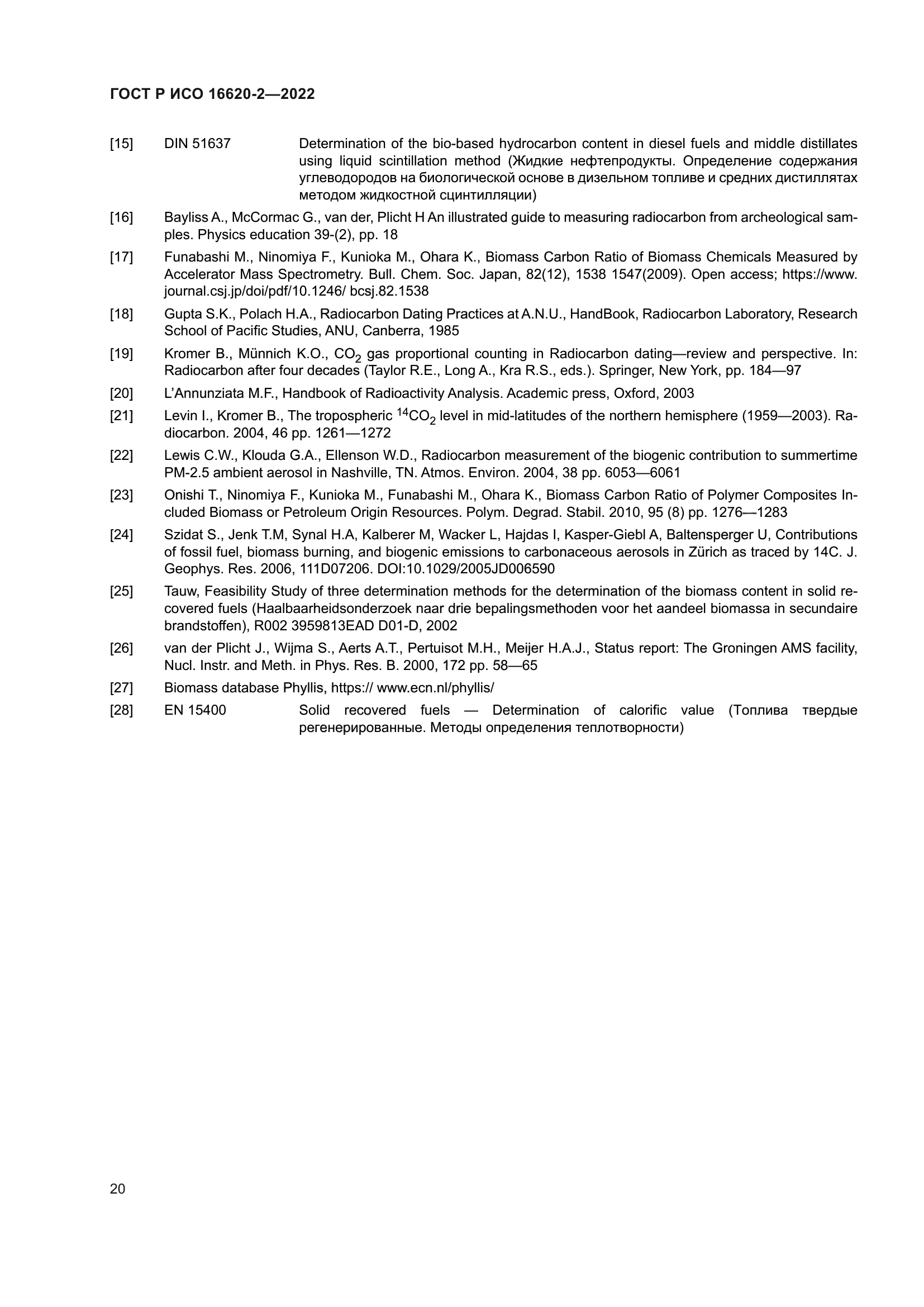 ГОСТ Р ИСО 16620-2—2022

[15] DIN 51637 Determination of the bio-based hydrocarbon content in diesel fuels and middle distillates using liquid scintillation method (Жидкие нефтепродукты. Определение содержания углеводородов на биологической основе в дизельном топливе и средних дистиллятах методом жидкостной сцинтилляции)

[16] Bayliss A., McCormac G., van der, Plicht H An illustrated guide to measuring radiocarbon from archeological samples. Physics education 39-(2), pp. 18

[17] Funabashi M., Ninomiya F., Kunioka M., Ohara K., Biomass Carbon Ratio of Biomass Chemicals Measured by Accelerator Mass Spectrometry. Bull. Chem. Soc. Japan, 82(12), 1538 1547(2009). Open access; https://www.journal.csj.jp/doi/pdf/10.1246/ bcsj.82.1538

[18] Gupta S.K., Polach H.A., Radiocarbon Dating Practices at A.N.U., HandBook, Radiocarbon Laboratory, Research School of Pacific Studies, ANU, Canberra, 1985

[19] Kromer B., Münnich K.O., $CO_2$ gas proportional counting in Radiocarbon dating—review and perspective. In: Radiocarbon after four decades (Taylor R.E., Long A., Kra R.S., eds.). Springer, New York, pp. 184—97

[20] L'Annunziata M.F., Handbook of Radioactivity Analysis. Academic press, Oxford, 2003

[21] Levin I., Kromer B., The tropospheric $^{14}CO_2$ level in mid-latitudes of the northern hemisphere (1959—2003). Radiocarbon. 2004, 46 pp. 1261—1272

[22] Lewis C.W., Klouda G.A., Ellenson W.D., Radiocarbon measurement of the biogenic contribution to summertime PM-2.5 ambient aerosol in Nashville, TN. Atmos. Environ. 2004, 38 pp. 6053—6061

[23] Onishi T., Ninomiya F., Kunioka M., Funabashi M., Ohara K., Biomass Carbon Ratio of Polymer Composites Included Biomass or Petroleum Origin Resources. Polym. Degrad. Stabil. 2010, 95 (8) pp. 1276—1283

[24] Szidat S., Jenk T.M, Synal H.A, Kalberer M, Wacker L, Hajdas I, Kasper-Giebl A, Baltensperger U, Contributions of fossil fuel, biomass burning, and biogenic emissions to carbonaceous aerosols in Zürich as traced by 14C. J. Geophys. Res. 2006, 111D07206. DOI:10.1029/2005JD006590

[25] Tauw, Feasibility Study of three determination methods for the determination of the biomass content in solid recovered fuels (Haalbaarheidsonderzoek naar drie bepalingsmethoden voor het aandeel biomassa in secundaire brandstoffen), R002 3959813EAD D01-D, 2002

[26] van der Plicht J., Wijma S., Aerts A.T., Pertuisot M.H., Meijer H.A.J., Status report: The Groningen AMS facility, Nucl. Instr. and Meth. in Phys. Res. B. 2000, 172 pp. 58—65

[27] Biomass database Phyllis, https:// www.ecn.nl/phyllis/

[28] EN 15400 Solid recovered fuels — Determination of calorific value (Топлива твердые регенерированные. Методы определения теплотворности)

20